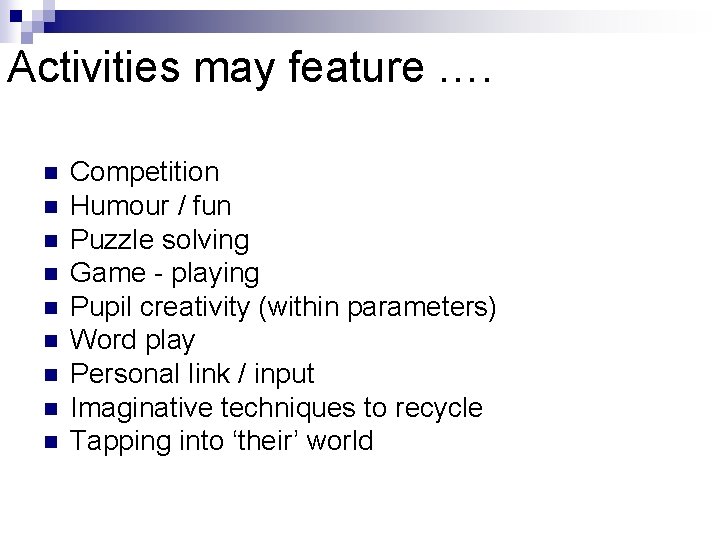 Activities may feature ….

• Competition
• Humour / fun
• Puzzle solving
• Game - playing
• Pupil creativity (within parameters)
• Word play
• Personal link / input
• Imaginative techniques to recycle
• Tapping into 'their' world